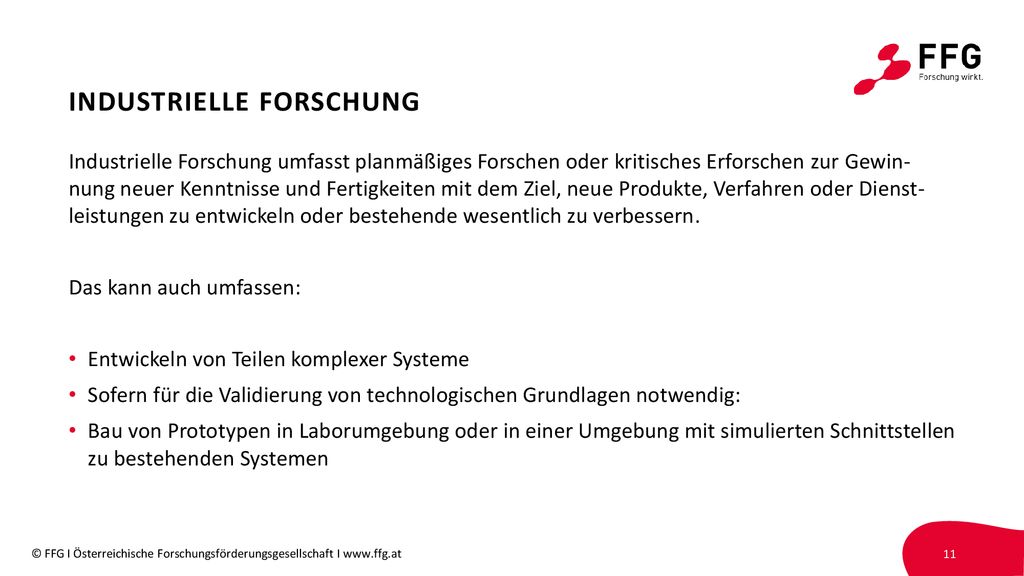 FFG
Forschung wirkt.

INDUSTRIELLE FORSCHUNG

Industrielle Forschung umfasst planmäßiges Forschen oder kritisches Erforschen zur Gewinnung neuer Kenntnisse und Fertigkeiten mit dem Ziel, neue Produkte, Verfahren oder Dienstleistungen zu entwickeln oder bestehende wesentlich zu verbessern.

Das kann auch umfassen:

• Entwickeln von Teilen komplexer Systeme
• Sofern für die Validierung von technologischen Grundlagen notwendig:
• Bau von Prototypen in Laborumgebung oder in einer Umgebung mit simulierten Schnittstellen zu bestehenden Systemen

© FFG I Österreichische Forschungsförderungsgesellschaft I www.ffg.at

11